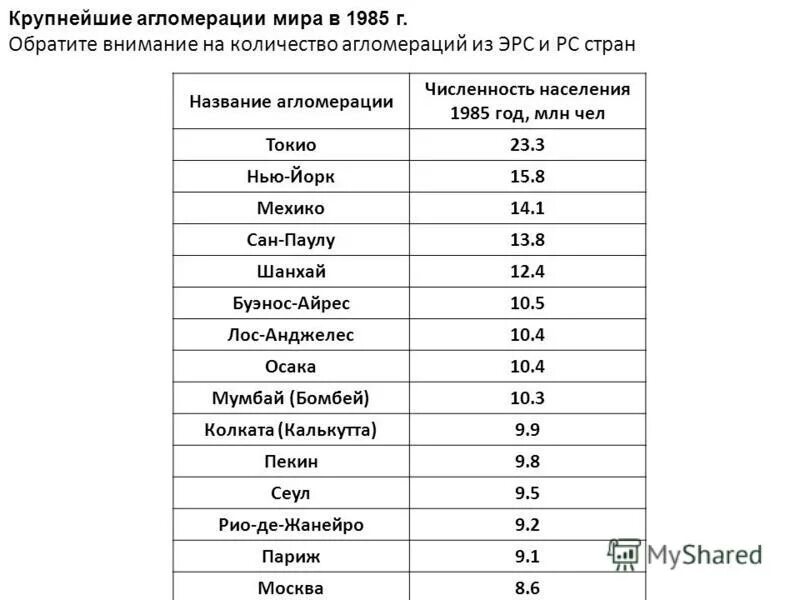 Крупнейшие агломерации мира в 1985 г.
Обратите внимание на количество агломераций из ЭРС и РС стран

| Название агломерации | Численность населения 1985 год, млн чел |
|---|---|
| Токио | 23.3 |
| Нью-Йорк | 15.8 |
| Мехико | 14.1 |
| Сан-Паулу | 13.8 |
| Шанхай | 12.4 |
| Буэнос-Айрес | 10.5 |
| Лос-Анджелес | 10.4 |
| Осака | 10.4 |
| Мумбай (Бомбей) | 10.3 |
| Колката (Калькутта) | 9.9 |
| Пекин | 9.8 |
| Сеул | 9.5 |
| Рио-де-Жанейро | 9.2 |
| Париж | 9.1 |
| Москва | 8.6 |

MyShared